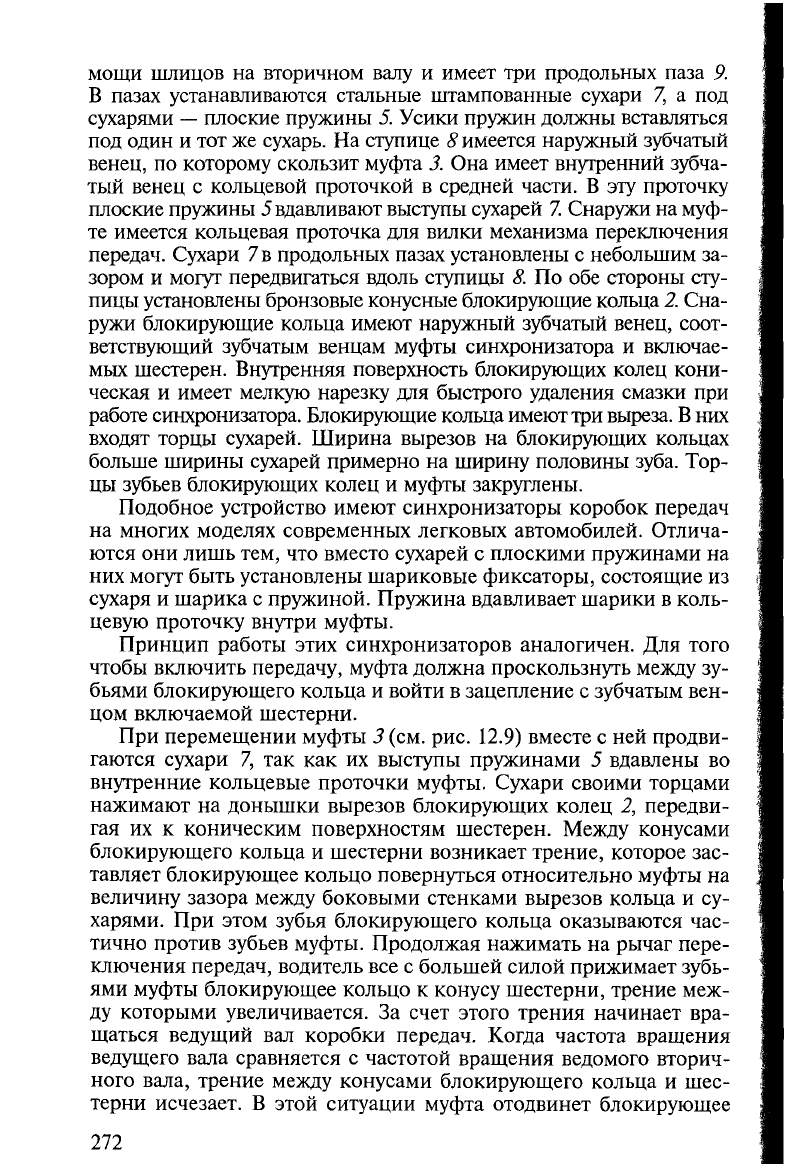 мощи шлицов на вторичном валу и имеет три продольных паза 9. В пазах устанавливаются стальные штампованные сухари 7, а под сухарями — плоские пружины 5. Усики пружин должны вставляться под один и тот же сухарь. На ступице 8 имеется наружный зубчатый венец, по которому скользит муфта 3. Она имеет внутренний зубчатый венец с кольцевой проточкой в средней части. В эту проточку плоские пружины 5 вдавливают выступы сухарей 7. Снаружи на муфте имеется кольцевая проточка для вилки механизма переключения передач. Сухари 7 в продольных пазах установлены с небольшим зазором и могут передвигаться вдоль ступицы 8. По обе стороны ступицы установлены бронзовые конусные блокирующие кольца 2. Снаружи блокирующие кольца имеют наружный зубчатый венец, соответствующий зубчатым венцам муфты синхронизатора и включаемых шестерен. Внутренняя поверхность блокирующих колец коническая и имеет мелкую нарезку для быстрого удаления смазки при работе синхронизатора. Блокирующие кольца имеют три выреза. В них входят торцы сухарей. Ширина вырезов на блокирующих кольцах больше ширины сухарей примерно на ширину половины зуба. Торцы зубьев блокирующих колец и муфты закруглены.

Подобное устройство имеют синхронизаторы коробок передач на многих моделях современных легковых автомобилей. Отличаются они лишь тем, что вместо сухарей с плоскими пружинами на них могут быть установлены шариковые фиксаторы, состоящие из сухаря и шарика с пружиной. Пружина вдавливает шарики в кольцевую проточку внутри муфты.

Принцип работы этих синхронизаторов аналогичен. Для того чтобы включить передачу, муфта должна проскользнуть между зубьями блокирующего кольца и войти в зацепление с зубчатым венцом включаемой шестерни.

При перемещении муфты 3 (см. рис. 12.9) вместе с ней продвигаются сухари 7, так как их выступы пружинами 5 вдавлены во внутренние кольцевые проточки муфты. Сухари своими торцами нажимают на донышки вырезов блокирующих колец 2, передвигая их к коническим поверхностям шестерен. Между конусами блокирующего кольца и шестерни возникает трение, которое заставляет блокирующее кольцо повернуться относительно муфты на величину зазора между боковыми стенками вырезов кольца и сухарями. При этом зубья блокирующего кольца оказываются частично против зубьев муфты. Продолжая нажимать на рычаг переключения передач, водитель все с большей силой прижимает зубьями муфты блокирующее кольцо к конусу шестерни, трение между которыми увеличивается. За счет этого трения начинает вращаться ведущий вал коробки передач. Когда частота вращения ведущего вала сравняется с частотой вращения ведомого вторичного вала, трение между конусами блокирующего кольца и шестерни исчезает. В этой ситуации муфта отодвинет блокирующее

272